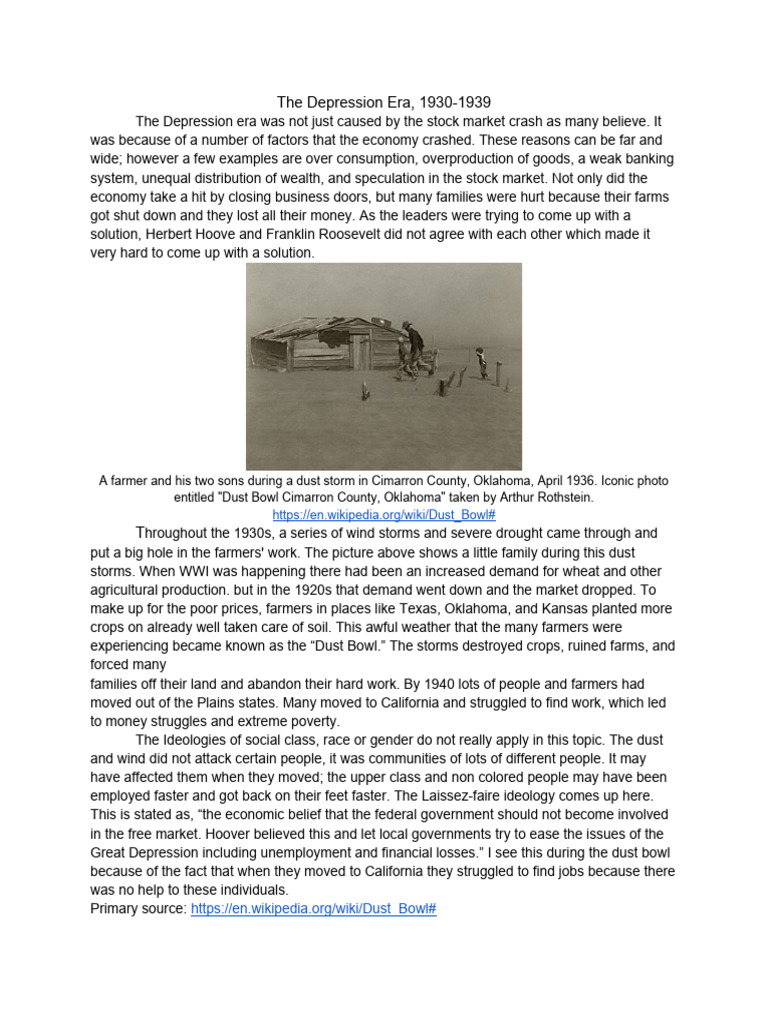 The Depression Era, 1930-1939

The Depression era was not just caused by the stock market crash as many believe. It was because of a number of factors that the economy crashed. These reasons can be far and wide; however a few examples are over consumption, overproduction of goods, a weak banking system, unequal distribution of wealth, and speculation in the stock market. Not only did the economy take a hit by closing business doors, but many families were hurt because their farms got shut down and they lost all their money. As the leaders were trying to come up with a solution, Herbert Hoove and Franklin Roosevelt did not agree with each other which made it very hard to come up with a solution.

A farmer and his two sons during a dust storm in Cimarron County, Oklahoma, April 1936. Iconic photo entitled "Dust Bowl Cimarron County, Oklahoma" taken by Arthur Rothstein.
https://en.wikipedia.org/wiki/Dust_Bowl#

Throughout the 1930s, a series of wind storms and severe drought came through and put a big hole in the farmers' work. The picture above shows a little family during this dust storms. When WWI was happening there had been an increased demand for wheat and other agricultural production. but in the 1920s that demand went down and the market dropped. To make up for the poor prices, farmers in places like Texas, Oklahoma, and Kansas planted more crops on already well taken care of soil. This awful weather that the many farmers were experiencing became known as the “Dust Bowl.” The storms destroyed crops, ruined farms, and forced many
families off their land and abandon their hard work. By 1940 lots of people and farmers had moved out of the Plains states. Many moved to California and struggled to find work, which led to money struggles and extreme poverty.

The Ideologies of social class, race or gender do not really apply in this topic. The dust and wind did not attack certain people, it was communities of lots of different people. It may have affected them when they moved; the upper class and non colored people may have been employed faster and got back on their feet faster. The Laissez-faire ideology comes up here. This is stated as, “the economic belief that the federal government should not become involved in the free market. Hoover believed this and let local governments try to ease the issues of the Great Depression including unemployment and financial losses.” I see this during the dust bowl because of the fact that when they moved to California they struggled to find jobs because there was no help to these individuals.
Primary source: https://en.wikipedia.org/wiki/Dust_Bowl#